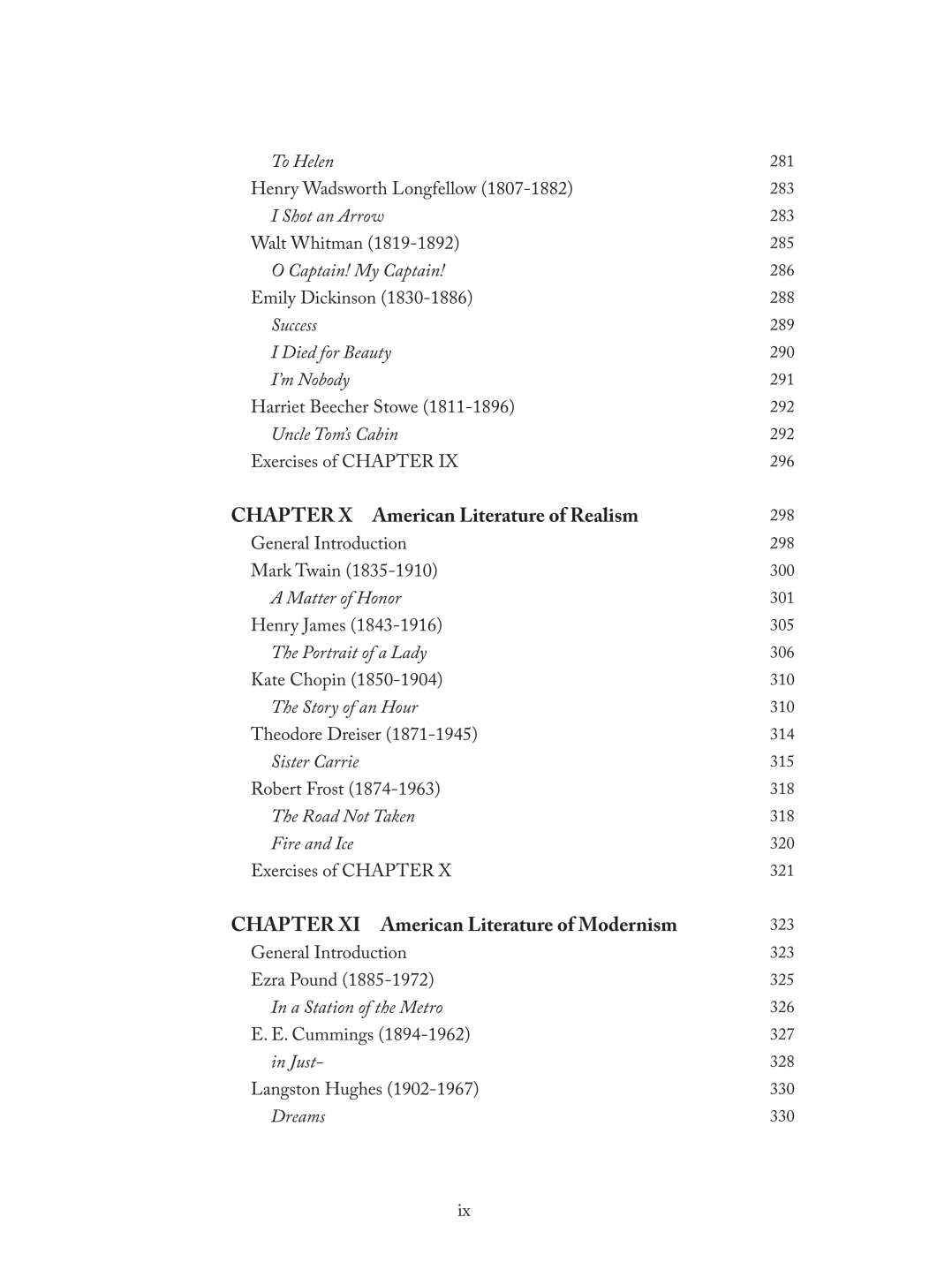 To Helen 281
Henry Wadsworth Longfellow (1807-1882) 283
I Shot an Arrow 283
Walt Whitman (1819-1892) 285
O Captain! My Captain! 286
Emily Dickinson (1830-1886) 288
Success 289
I Died for Beauty 290
I'm Nobody 291
Harriet Beecher Stowe (1811-1896) 292
Uncle Tom's Cabin 292
Exercises of CHAPTER IX 296

CHAPTER X American Literature of Realism 298
General Introduction 298
Mark Twain (1835-1910) 300
A Matter of Honor 301
Henry James (1843-1916) 305
The Portrait of a Lady 306
Kate Chopin (1850-1904) 310
The Story of an Hour 310
Theodore Dreiser (1871-1945) 314
Sister Carrie 315
Robert Frost (1874-1963) 318
The Road Not Taken 318
Fire and Ice 320
Exercises of CHAPTER X 321

CHAPTER XI American Literature of Modernism 323
General Introduction 323
Ezra Pound (1885-1972) 325
In a Station of the Metro 326
E. E. Cummings (1894-1962) 327
in Just- 328
Langston Hughes (1902-1967) 330
Dreams 330

ix